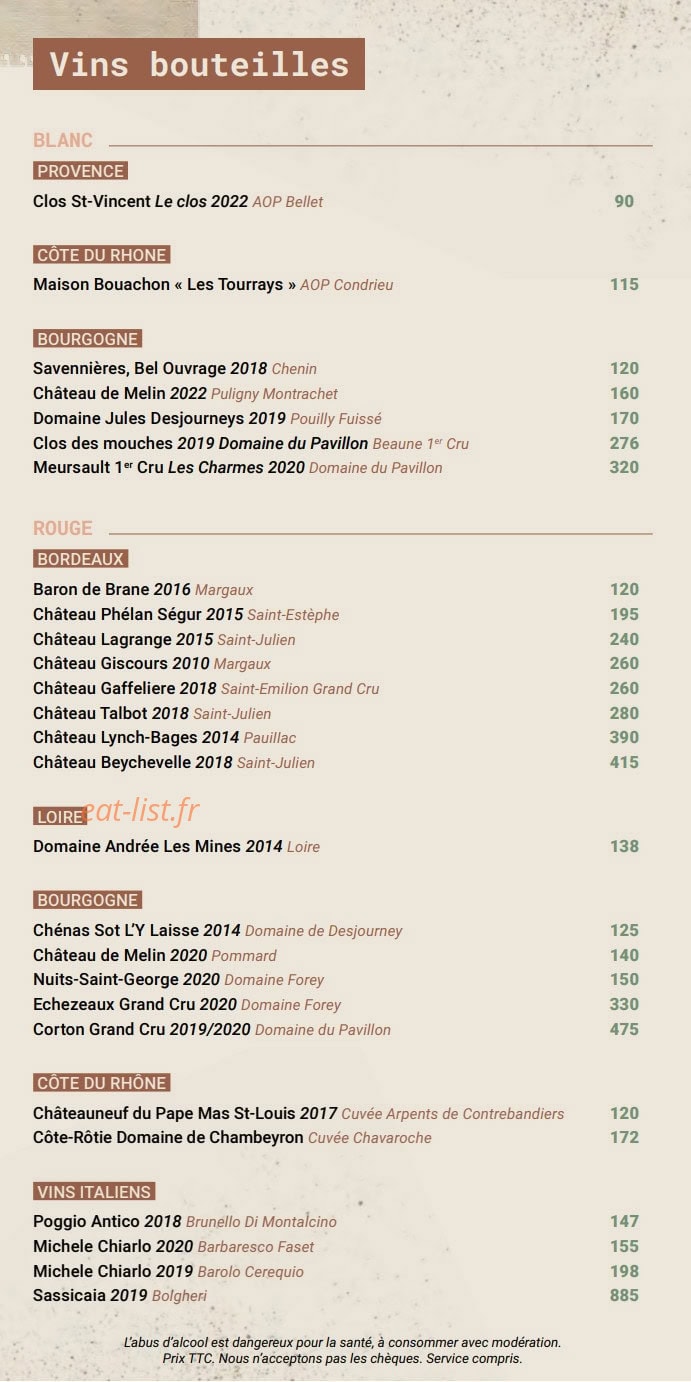 Vins bouteilles

BLANC

PROVENCE

Clos St-Vincent Le clos 2022 AOP Bellet 90

CÔTE DU RHONE

Maison Bouachon « Les Tourrays » AOP Condrieu 115

BOURGOGNE

Savennières, Bel Ouvrage 2018 Chenin 120
Château de Melin 2022 Puligny Montrachet 160
Domaine Jules Desjourneys 2019 Pouilly Fuissé 170
Clos des mouches 2019 Domaine du Pavillon Beaune 1er Cru 276
Meursault 1er Cru Les Charmes 2020 Domaine du Pavillon 320

ROUGE

BORDEAUX

Baron de Brane 2016 Margaux 120
Château Phélan Ségur 2015 Saint-Estèphe 195
Château Lagrange 2015 Saint-Julien 240
Château Giscours 2010 Margaux 260
Château Gaffeliere 2018 Saint-Emilion Grand Cru 260
Château Talbot 2018 Saint-Julien 280
Château Lynch-Bages 2014 Pauillac 390
Château Beychevelle 2018 Saint-Julien 415

LOIRE

Domaine Andrée Les Mines 2014 Loire 138

BOURGOGNE

Chénas Sot L'Y Laisse 2014 Domaine de Desjourney 125
Château de Melin 2020 Pommard 140
Nuits-Saint-George 2020 Domaine Forey 150
Echezeaux Grand Cru 2020 Domaine Forey 330
Corton Grand Cru 2019/2020 Domaine du Pavillon 475

CÔTE DU RHÔNE

Châteauneuf du Pape Mas St-Louis 2017 Cuvée Arpents de Contrebandiers 120
Côte-Rôtie Domaine de Chambeyron Cuvée Chavaroche 172

VINS ITALIENS

Poggio Antico 2018 Brunello Di Montalcino 147
Michele Chiarlo 2020 Barbaresco Faset 155
Michele Chiarlo 2019 Barolo Cerequio 198
Sassicaia 2019 Bolgheri 885

L'abus d'alcool est dangereux pour la santé, à consommer avec modération.
Prix TTC. Nous n'acceptons pas les chèques. Service compris.

eat-list.fr